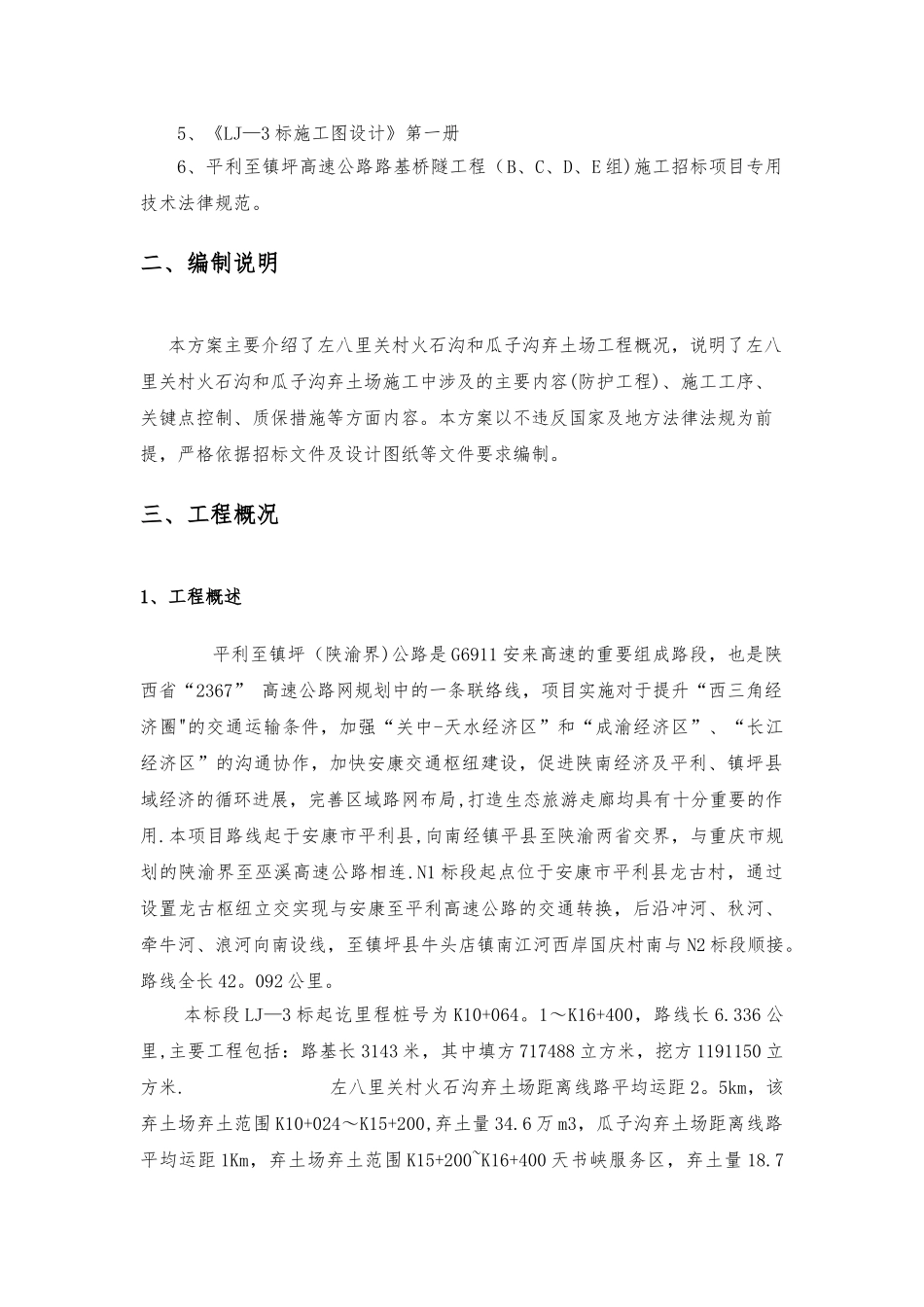 5、《LJ—3标施工图设计》第一册

6、平利至镇坪高速公路路基桥隧工程（B、C、D、E组)施工招标项目专用技术法律规范。

二、编制说明

本方案主要介绍了左八里关村火石沟和瓜子沟弃土场工程概况，说明了左八里关村火石沟和瓜子沟弃土场施工中涉及的主要内容(防护工程)、施工工序、关键点控制、质保措施等方面内容。本方案以不违反国家及地方法律法规为前提，严格依据招标文件及设计图纸等文件要求编制。

三、工程概况

1、工程概述

平利至镇坪（陕渝界）公路是G6911安来高速的重要组成路段，也是陕西省“2367” 高速公路网规划中的一条联络线，项目实施对于提升“西三角经济圈"的交通运输条件，加强“关中-天水经济区”和“成渝经济区”、“长江经济区”的沟通协作，加快安康交通枢纽建设，促进陕南经济及平利、镇坪县域经济的循环进展，完善区域路网布局,打造生态旅游走廊均具有十分重要的作用.本项目路线起于安康市平利县,向南经镇平县至陕渝两省交界，与重庆市规划的陕渝界至巫溪高速公路相连.N1标段起点位于安康市平利县龙古村，通过设置龙古枢纽立交实现与安康至平利高速公路的交通转换，后沿冲河、秋河、牵牛河、浪河向南设线，至镇坪县牛头店镇南江河西岸国庆村南与N2标段顺接。路线全长42。092公里。

本标段LJ—3标起讫里程桩号为K10+064。1～K16+400，路线长6.336公里,主要工程包括：路基长3143米，其中填方717488立方米，挖方1191150立方米.　　左八里关村火石沟弃土场距离线路平均运距2。5km，该弃土场弃土范围K10+024～K15+200,弃土量34.6万m3，瓜子沟弃土场距离线路平均运距1Km，弃土场弃土范围K15+200~K16+400天书峡服务区，弃土量18.7